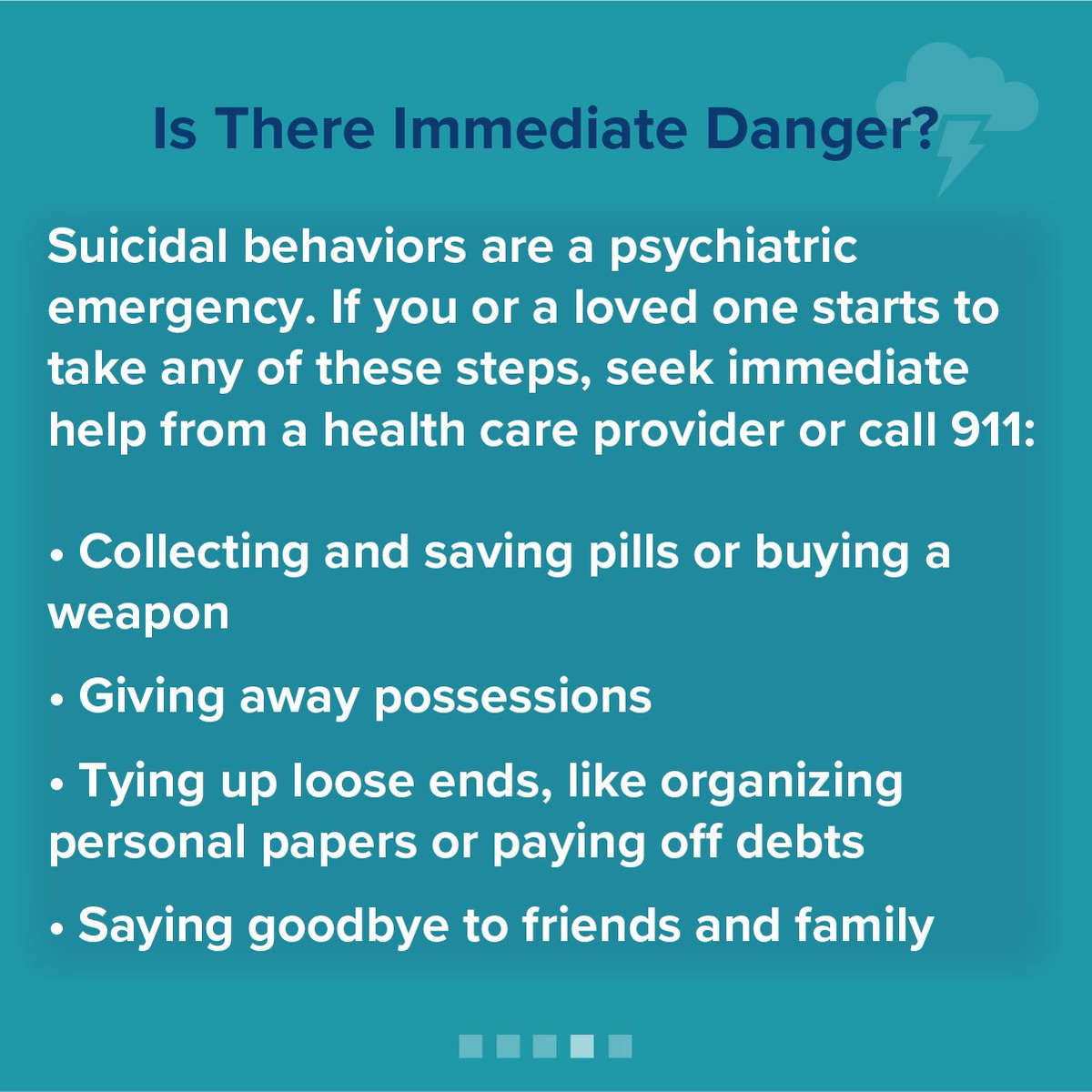 Is There Immediate Danger?

Suicidal behaviors are a psychiatric emergency. If you or a loved one starts to take any of these steps, seek immediate help from a health care provider or call 911:

• Collecting and saving pills or buying a weapon

• Giving away possessions

• Tying up loose ends, like organizing personal papers or paying off debts

• Saying goodbye to friends and family